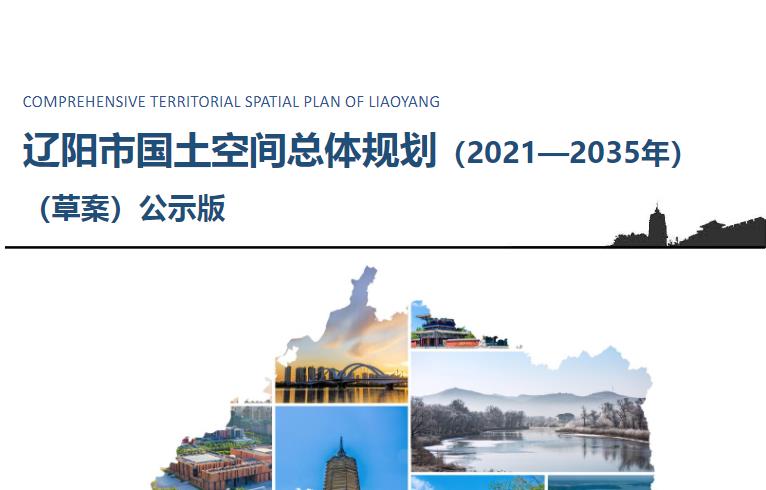 COMPREHENSIVE TERRITORIAL SPATIAL PLAN OF LIAOYANG

辽阳市国土空间总体规划（2021—2035年）

（草案）公示版